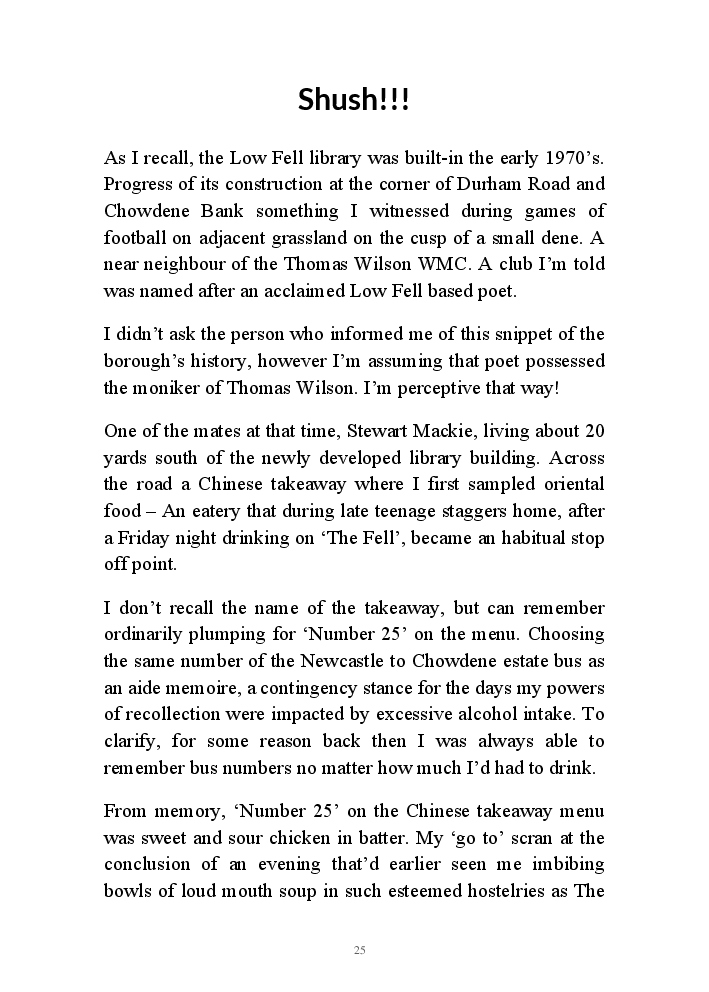 Shush!!!

As I recall, the Low Fell library was built-in the early 1970's. Progress of its construction at the corner of Durham Road and Chowdene Bank something I witnessed during games of football on adjacent grassland on the cusp of a small dene. A near neighbour of the Thomas Wilson WMC. A club I'm told was named after an acclaimed Low Fell based poet.

I didn't ask the person who informed me of this snippet of the borough's history, however I'm assuming that poet possessed the moniker of Thomas Wilson. I'm perceptive that way!

One of the mates at that time, Stewart Mackie, living about 20 yards south of the newly developed library building. Across the road a Chinese takeaway where I first sampled oriental food – An eatery that during late teenage staggers home, after a Friday night drinking on 'The Fell', became an habitual stop off point.

I don't recall the name of the takeaway, but can remember ordinarily plumping for 'Number 25' on the menu. Choosing the same number of the Newcastle to Chowdene estate bus as an aide memoire, a contingency stance for the days my powers of recollection were impacted by excessive alcohol intake. To clarify, for some reason back then I was always able to remember bus numbers no matter how much I'd had to drink.

From memory, 'Number 25' on the Chinese takeaway menu was sweet and sour chicken in batter. My 'go to' scran at the conclusion of an evening that'd earlier seen me imbibing bowls of loud mouth soup in such esteemed hostelries as The

25